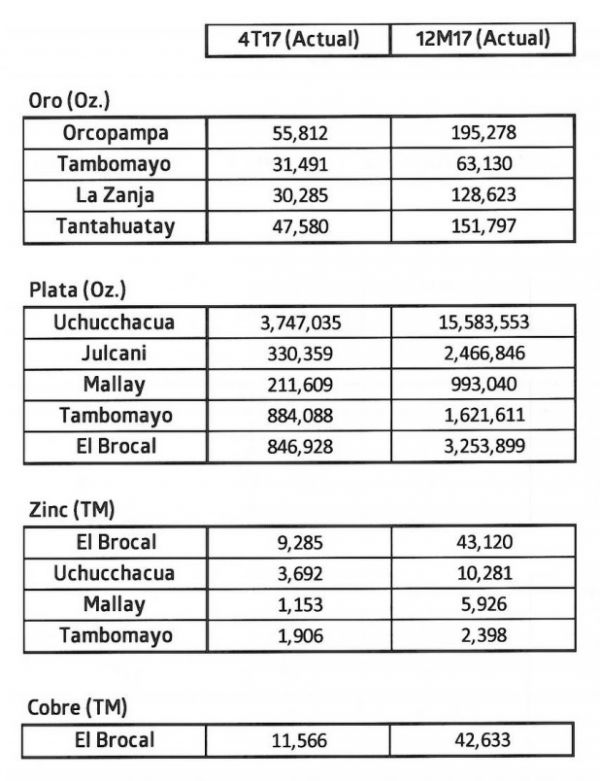 | | 4T17 (Actual) | 12M17 (Actual) |
|---|---|---|

Oro (Oz.)

| | | |
|---|---|---|
| Orcopampa | 55,812 | 195,278 |
| Tambomayo | 31,491 | 63,130 |
| La Zanja | 30,285 | 128,623 |
| Tantahuatay | 47,580 | 151,797 |

Plata (Oz.)

| | | |
|---|---|---|
| Uchucchacua | 3,747,035 | 15,583,553 |
| Julcani | 330,359 | 2,466,846 |
| Mallay | 211,609 | 993,040 |
| Tambomayo | 884,088 | 1,621,611 |
| El Brocal | 846,928 | 3,253,899 |

Zinc (TM)

| | | |
|---|---|---|
| El Brocal | 9,285 | 43,120 |
| Uchucchacua | 3,692 | 10,281 |
| Mallay | 1,153 | 5,926 |
| Tambomayo | 1,906 | 2,398 |

Cobre (TM)

| | | |
|---|---|---|
| El Brocal | 11,566 | 42,633 |